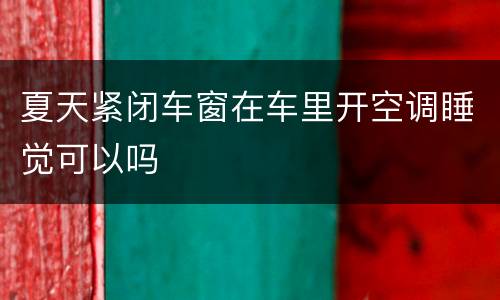 夏天紧闭车窗在车里开空调睡觉可以吗